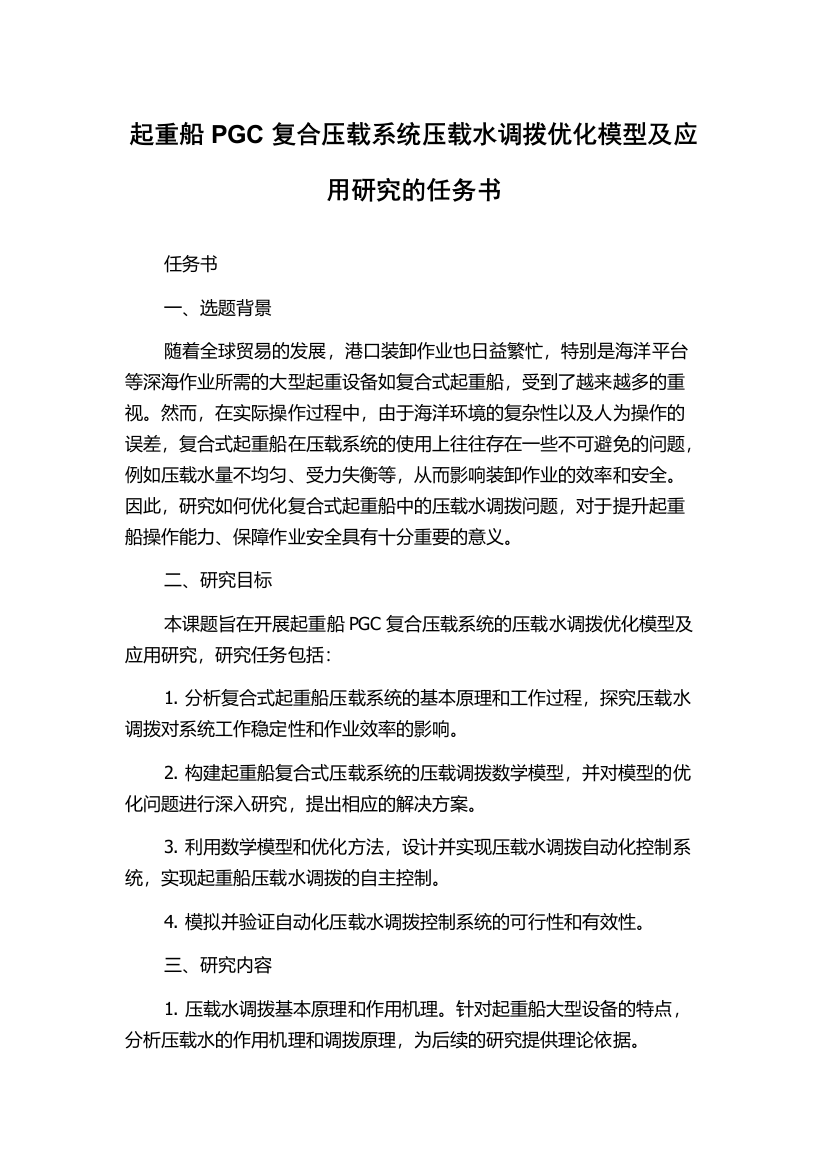 起重船 PGC 复合压载系统压载水调拨优化模型及应用研究的任务书

任务书

一、选题背景

随着全球贸易的发展，港口装卸作业也日益繁忙，特别是海洋平台等深海作业所需的大型起重设备如复合式起重船，受到了越来越多的重视。然而，在实际操作过程中，由于海洋环境的复杂性以及人为操作的误差，复合式起重船在压载系统的使用上往往存在一些不可避免的问题，例如压载水量不均匀、受力失衡等，从而影响装卸作业的效率和安全。因此，研究如何优化复合式起重船中的压载水调拨问题，对于提升起重船操作能力、保障作业安全具有十分重要的意义。

二、研究目标

本课题旨在开展起重船 PGC 复合压载系统的压载水调拨优化模型及应用研究，研究任务包括：

1. 分析复合式起重船压载系统的基本原理和工作过程，探究压载水调拨对系统工作稳定性和作业效率的影响。

2. 构建起重船复合式压载系统的压载调拨数学模型，并对模型的优化问题进行深入研究，提出相应的解决方案。

3. 利用数学模型和优化方法，设计并实现压载水调拨自动化控制系统，实现起重船压载水调拨的自主控制。

4. 模拟并验证自动化压载水调拨控制系统的可行性和有效性。

三、研究内容

1. 压载水调拨基本原理和作用机理。针对起重船大型设备的特点，分析压载水的作用机理和调拨原理，为后续的研究提供理论依据。